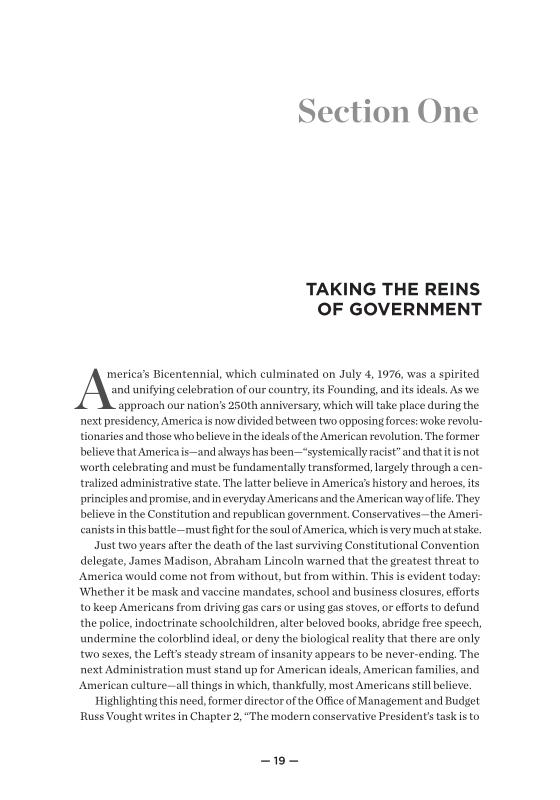 Section One

TAKING THE REINS OF GOVERNMENT

America's Bicentennial, which culminated on July 4, 1976, was a spirited and unifying celebration of our country, its Founding, and its ideals. As we approach our nation's 250th anniversary, which will take place during the next presidency, America is now divided between two opposing forces: woke revolutionaries and those who believe in the ideals of the American revolution. The former believe that America is—and always has been—"systemically racist" and that it is not worth celebrating and must be fundamentally transformed, largely through a centralized administrative state. The latter believe in America's history and heroes, its principles and promise, and in everyday Americans and the American way of life. They believe in the Constitution and republican government. Conservatives—the Americanists in this battle—must fight for the soul of America, which is very much at stake.

Just two years after the death of the last surviving Constitutional Convention delegate, James Madison, Abraham Lincoln warned that the greatest threat to America would come not from without, but from within. This is evident today: Whether it be mask and vaccine mandates, school and business closures, efforts to keep Americans from driving gas cars or using gas stoves, or efforts to defund the police, indoctrinate schoolchildren, alter beloved books, abridge free speech, undermine the colorblind ideal, or deny the biological reality that there are only two sexes, the Left's steady stream of insanity appears to be never-ending. The next Administration must stand up for American ideals, American families, and American culture—all things in which, thankfully, most Americans still believe.

Highlighting this need, former director of the Office of Management and Budget Russ Vought writes in Chapter 2, "The modern conservative President's task is to

— 19 —